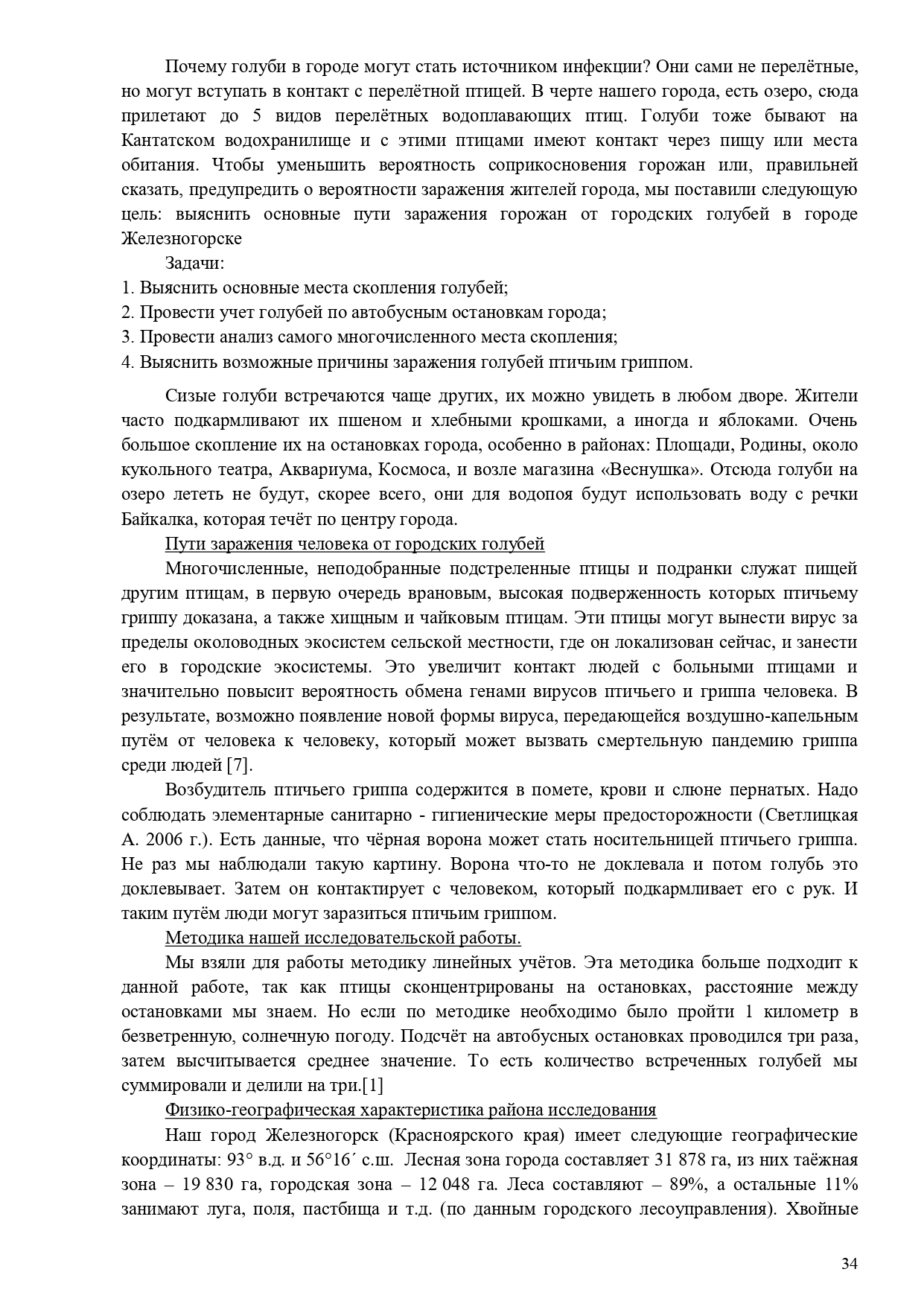 Почему голуби в городе могут стать источником инфекции? Они сами не перелётные, но могут вступать в контакт с перелётной птицей. В черте нашего города, есть озеро, сюда прилетают до 5 видов перелётных водоплавающих птиц. Голуби тоже бывают на Кантатском водохранилище и с этими птицами имеют контакт через пищу или места обитания. Чтобы уменьшить вероятность соприкосновения горожан или, правильней сказать, предупредить о вероятности заражения жителей города, мы поставили следующую цель: выяснить основные пути заражения горожан от городских голубей в городе Железногорске

Задачи:
1. Выяснить основные места скопления голубей;
2. Провести учет голубей по автобусным остановкам города;
3. Провести анализ самого многочисленного места скопления;
4. Выяснить возможные причины заражения голубей птичьим гриппом.

Сизые голуби встречаются чаще других, их можно увидеть в любом дворе. Жители часто подкармливают их пшеном и хлебными крошками, а иногда и яблоками. Очень большое скопление их на остановках города, особенно в районах: Площади, Родины, около кукольного театра, Аквариума, Космоса, и возле магазина «Веснушка». Отсюда голуби на озеро лететь не будут, скорее всего, они для водопоя будут использовать воду с речки Байкалка, которая течёт по центру города.

Пути заражения человека от городских голубей

Многочисленные, неподобранные подстреленные птицы и подранки служат пищей другим птицам, в первую очередь врановым, высокая подверженность которых птичьему гриппу доказана, а также хищным и чайковым птицам. Эти птицы могут вынести вирус за пределы околоводных экосистем сельской местности, где он локализован сейчас, и занести его в городские экосистемы. Это увеличит контакт людей с больными птицами и значительно повысит вероятность обмена генами вирусов птичьего и гриппа человека. В результате, возможно появление новой формы вируса, передающейся воздушно-капельным путём от человека к человеку, который может вызвать смертельную пандемию гриппа среди людей [7].

Возбудитель птичьего гриппа содержится в помете, крови и слюне пернатых. Надо соблюдать элементарные санитарно - гигиенические меры предосторожности (Светлицкая А. 2006 г.). Есть данные, что чёрная ворона может стать носительницей птичьего гриппа. Не раз мы наблюдали такую картину. Ворона что-то не доклевала и потом голубь это доклевывает. Затем он контактирует с человеком, который подкармливает его с рук. И таким путём люди могут заразиться птичьим гриппом.

Методика нашей исследовательской работы.

Мы взяли для работы методику линейных учётов. Эта методика больше подходит к данной работе, так как птицы сконцентрированы на остановках, расстояние между остановками мы знаем. Но если по методике необходимо было пройти 1 километр в безветренную, солнечную погоду. Подсчёт на автобусных остановках проводился три раза, затем высчитывается среднее значение. То есть количество встреченных голубей мы суммировали и делили на три.[1]

Физико-географическая характеристика района исследования

Наш город Железногорск (Красноярского края) имеет следующие географические координаты: 93° в.д. и 56°16´ с.ш. Лесная зона города составляет 31 878 га, из них таёжная зона – 19 830 га, городская зона – 12 048 га. Леса составляют – 89%, а остальные 11% занимают луга, поля, пастбища и т.д. (по данным городского лесоуправления). Хвойные

34